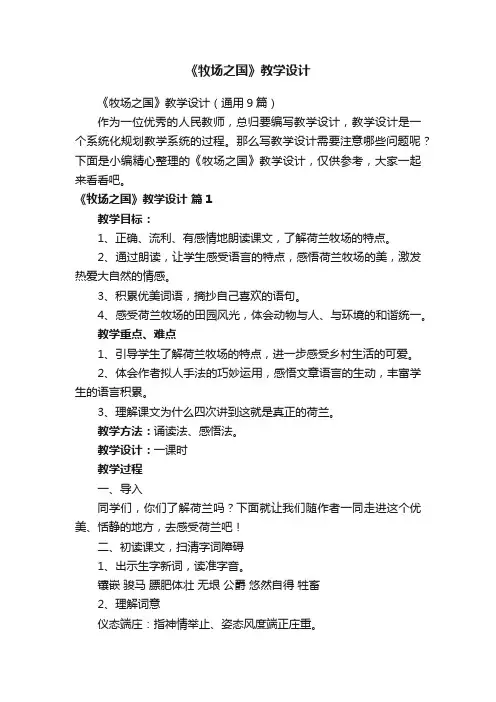 《牧场之国》教学设计

《牧场之国》教学设计（通用9篇）

作为一位优秀的人民教师，总归要编写教学设计，教学设计是一个系统化规划教学系统的过程。那么写教学设计需要注意哪些问题呢？下面是小编精心整理的《牧场之国》教学设计，仅供参考，大家一起来看看吧。

《牧场之国》教学设计 篇1

教学目标：

1、正确、流利、有感情地朗读课文，了解荷兰牧场的特点。

2、通过朗读，让学生感受语言的特点，感悟荷兰牧场的美，激发热爱大自然的情感。

3、积累优美词语，摘抄自己喜欢的语句。

4、感受荷兰牧场的田园风光，体会动物与人、与环境的和谐统一。

教学重点、难点

1、引导学生了解荷兰牧场的特点，进一步感受乡村生活的可爱。

2、体会作者拟人手法的巧妙运用，感悟文章语言的生动，丰富学生的语言积累。

3、理解课文为什么四次讲到这就是真正的荷兰。

教学方法：诵读法、感悟法。

教学设计：一课时

教学过程

一、导入

同学们，你们了解荷兰吗？下面就让我们随作者一同走进这个优美、恬静的地方，去感受荷兰吧！

二、初读课文，扫清字词障碍

1、出示生字新词，读准字音。

镶嵌 骏马 膘肥体壮 无垠 公爵 悠然自得 牲畜

2、理解词意

仪态端庄：指神情举止、姿态风度端正庄重。